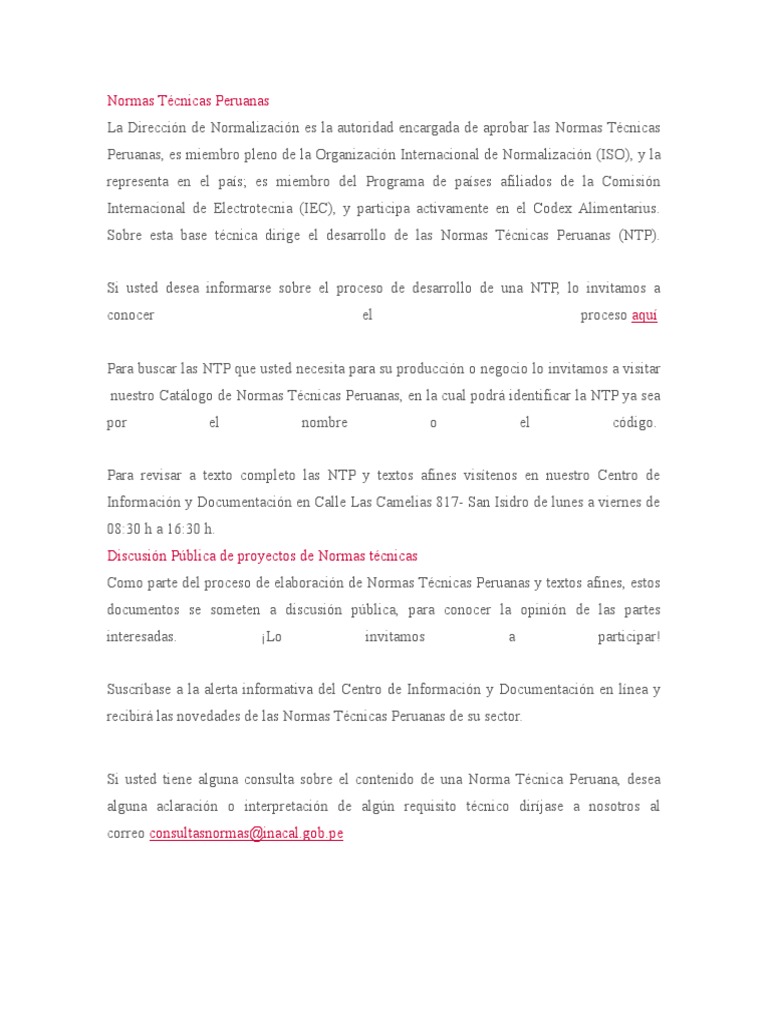 Normas Técnicas Peruanas

La Dirección de Normalización es la autoridad encargada de aprobar las Normas Técnicas Peruanas, es miembro pleno de la Organización Internacional de Normalización (ISO), y la representa en el país; es miembro del Programa de países afiliados de la Comisión Internacional de Electrotecnia (IEC), y participa activamente en el Codex Alimentarius. Sobre esta base técnica dirige el desarrollo de las Normas Técnicas Peruanas (NTP).

Si usted desea informarse sobre el proceso de desarrollo de una NTP, lo invitamos a conocer el proceso aquí

Para buscar las NTP que usted necesita para su producción o negocio lo invitamos a visitar nuestro Catálogo de Normas Técnicas Peruanas, en la cual podrá identificar la NTP ya sea por el nombre o el código.

Para revisar a texto completo las NTP y textos afines visítenos en nuestro Centro de Información y Documentación en Calle Las Camelias 817- San Isidro de lunes a viernes de 08:30 h a 16:30 h.

Discusión Pública de proyectos de Normas técnicas

Como parte del proceso de elaboración de Normas Técnicas Peruanas y textos afines, estos documentos se someten a discusión pública, para conocer la opinión de las partes interesadas. ¡Lo invitamos a participar!

Suscríbase a la alerta informativa del Centro de Información y Documentación en línea y recibirá las novedades de las Normas Técnicas Peruanas de su sector.

Si usted tiene alguna consulta sobre el contenido de una Norma Técnica Peruana, desea alguna aclaración o interpretación de algún requisito técnico diríjase a nosotros al correo consultasnormas@inacal.gob.pe